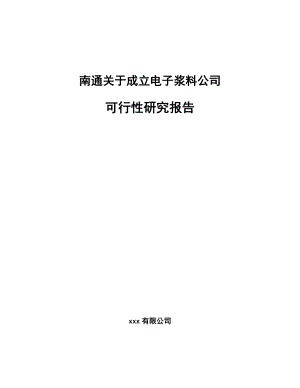 南通关于成立电子浆料公司

可行性研究报告

xxx 有限公司